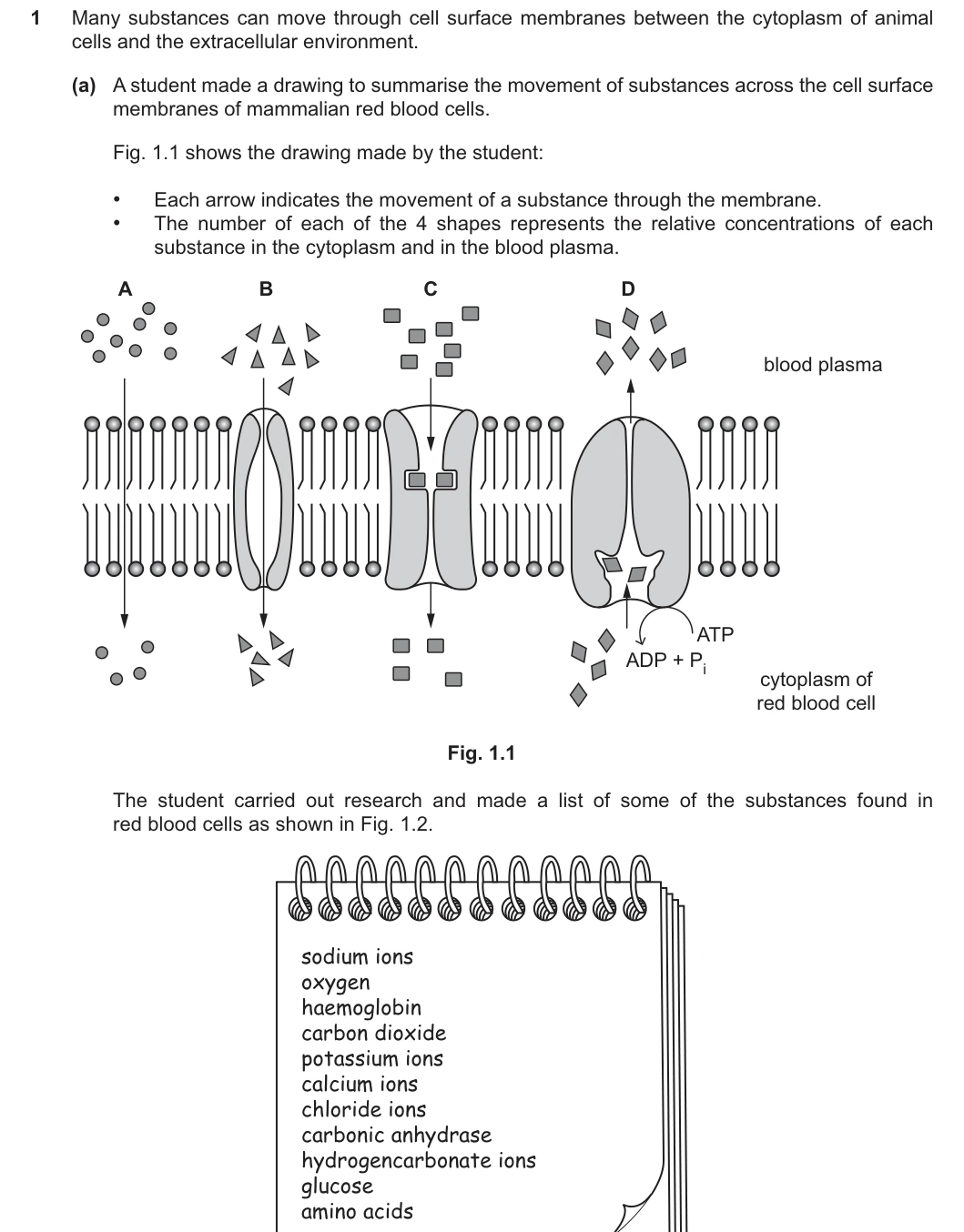 1 Many substances can move through cell surface membranes between the cytoplasm of animal cells and the extracellular environment.

(a) A student made a drawing to summarise the movement of substances across the cell surface membranes of mammalian red blood cells.

Fig. 1.1 shows the drawing made by the student:

• Each arrow indicates the movement of a substance through the membrane.
• The number of each of the 4 shapes represents the relative concentrations of each substance in the cytoplasm and in the blood plasma.

A B C D

blood plasma

ATP

ADP + $P_i$

cytoplasm of red blood cell

Fig. 1.1

The student carried out research and made a list of some of the substances found in red blood cells as shown in Fig. 1.2.

sodium ions
oxygen
haemoglobin
carbon dioxide
potassium ions
calcium ions
chloride ions
carbonic anhydrase
hydrogencarbonate ions
glucose
amino acids